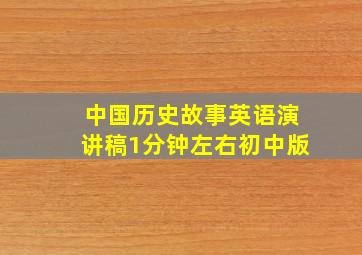 中国历史故事英语演讲稿1分钟左右初中版